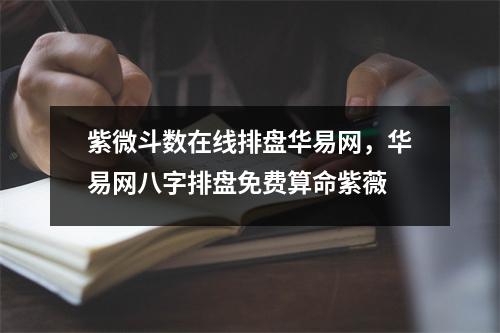 紫微斗数在线排盘华易网，华易网八字排盘免费算命紫薇